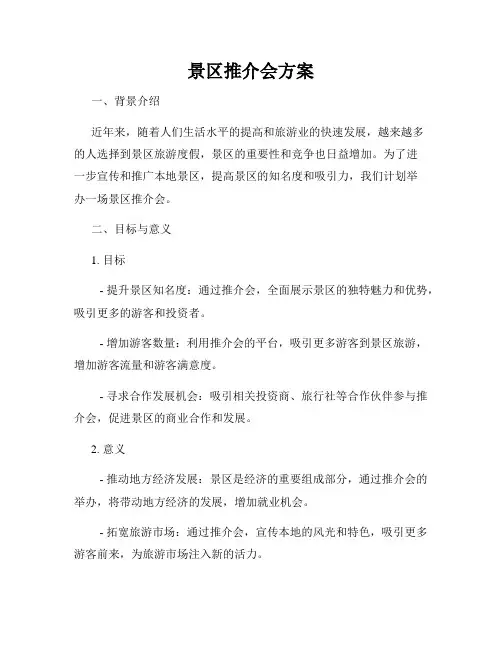 景区推介会方案

一、背景介绍

近年来，随着人们生活水平的提高和旅游业的快速发展，越来越多的人选择到景区旅游度假，景区的重要性和竞争也日益增加。为了进一步宣传和推广本地景区，提高景区的知名度和吸引力，我们计划举办一场景区推介会。

二、目标与意义

1. 目标

- 提升景区知名度：通过推介会，全面展示景区的独特魅力和优势，吸引更多的游客和投资者。

- 增加游客数量：利用推介会的平台，吸引更多游客到景区旅游，增加游客流量和游客满意度。

- 寻求合作发展机会：吸引相关投资商、旅行社等合作伙伴参与推介会，促进景区的商业合作和发展。

2. 意义

- 推动地方经济发展：景区是经济的重要组成部分，通过推介会的举办，将带动地方经济的发展，增加就业机会。

- 拓宽旅游市场：通过推介会，宣传本地的风光和特色，吸引更多游客前来，为旅游市场注入新的活力。